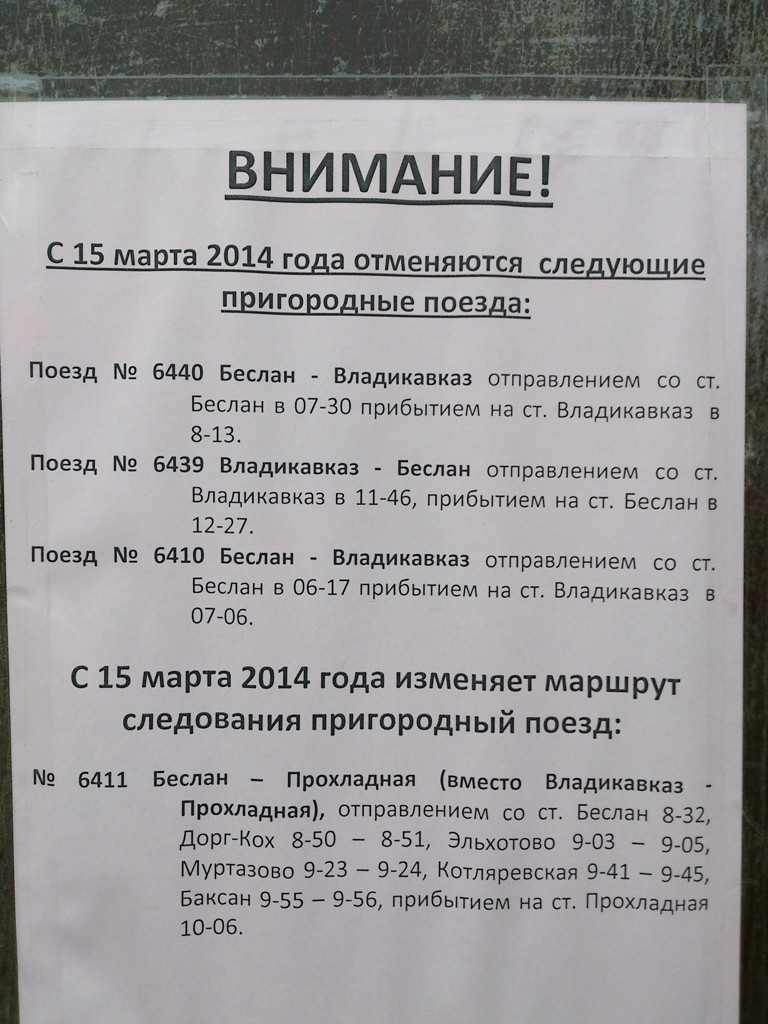 ВНИМАНИЕ!

С 15 марта 2014 года отменяются следующие пригородные поезда:

Поезд № 6440 Беслан - Владикавказ отправлением со ст. Беслан в 07-30 прибытием на ст. Владикавказ в 8-13.

Поезд № 6439 Владикавказ - Беслан отправлением со ст. Владикавказ в 11-46, прибытием на ст. Беслан в 12-27.

Поезд № 6410 Беслан - Владикавказ отправлением со ст. Беслан в 06-17 прибытием на ст. Владикавказ в 07-06.

С 15 марта 2014 года изменяет маршрут следования пригородный поезд:

№ 6411 Беслан – Прохладная (вместо Владикавказ - Прохладная), отправлением со ст. Беслан 8-32, Дорг-Кох 8-50 – 8-51, Эльхотово 9-03 – 9-05, Муртазово 9-23 – 9-24, Котляревская 9-41 – 9-45, Баксан 9-55 – 9-56, прибытием на ст. Прохладная 10-06.